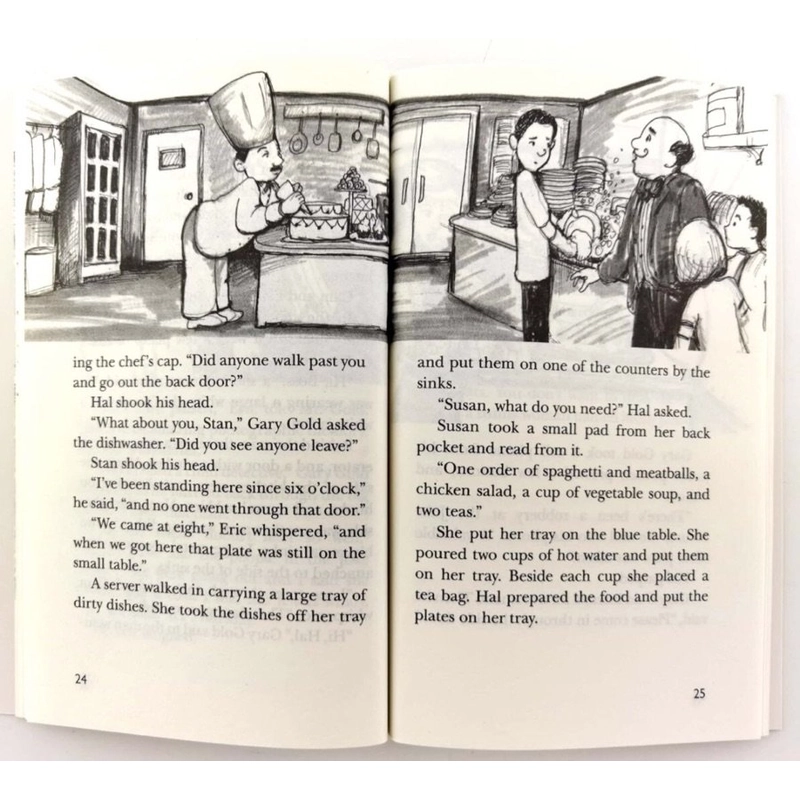 ing the chef's cap. "Did anyone walk past you and go out the back door?"

Hal shook his head.

"What about you, Stan," Gary Gold asked the dishwasher. "Did you see anyone leave?"

Stan shook his head.

"I've been standing here since six o'clock," he said, "and no one went through that door."

"We came at eight," Eric whispered, "and when we got here that plate was still on the small table."

A server walked in carrying a large tray of dirty dishes. She took the dishes off her tray

24

and put them on one of the counters by the sinks.

"Susan, what do you need?" Hal asked.

Susan took a small pad from her back pocket and read from it.

"One order of spaghetti and meatballs, a chicken salad, a cup of vegetable soup, and two teas."

She put her tray on the blue table. She poured two cups of hot water and put them on her tray. Beside each cup she placed a tea bag. Hal prepared the food and put the plates on her tray.

25